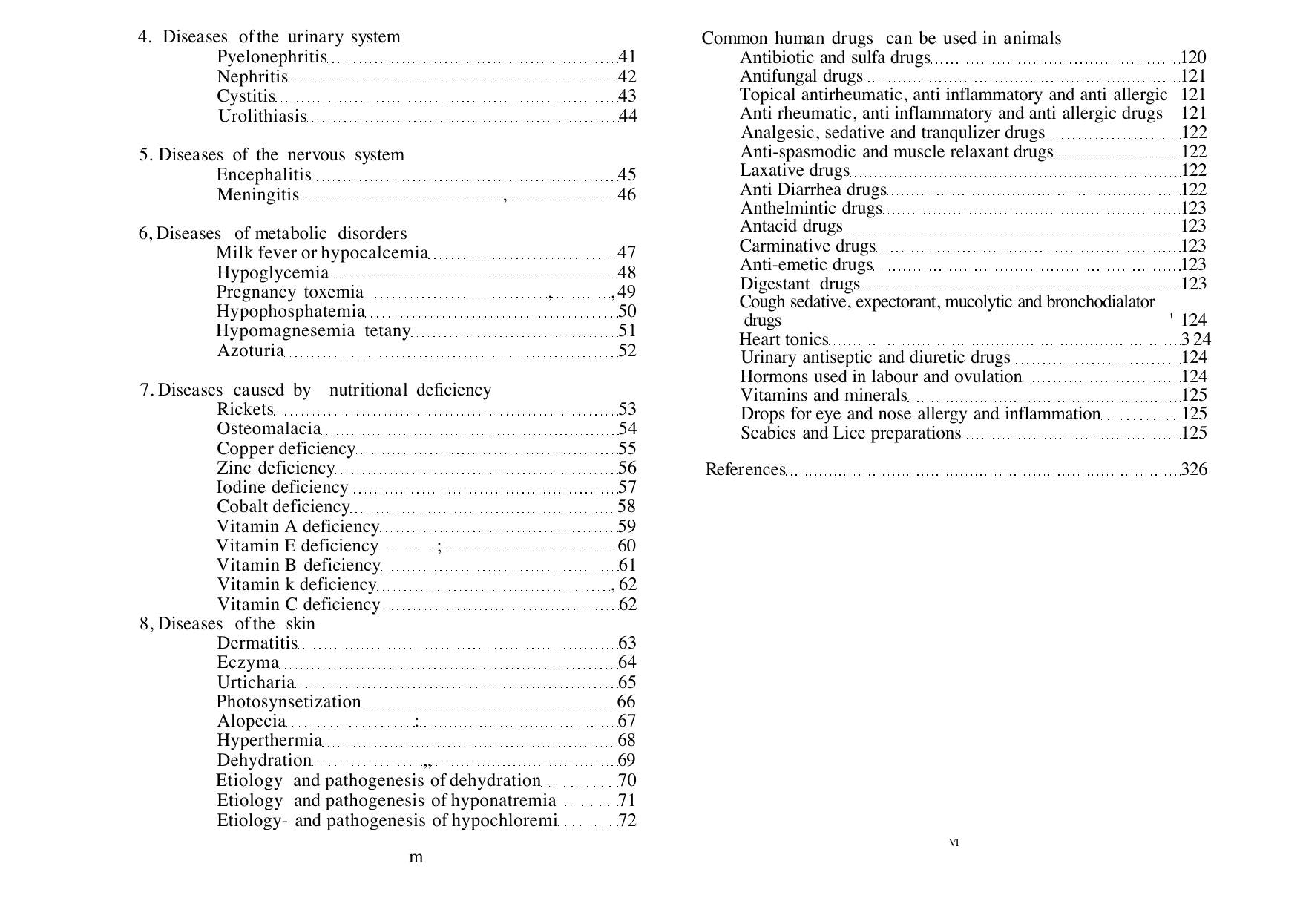 4. Diseases of the urinary system
Pyelonephritis 41
Nephritis 42
Cystitis 43
Urolithiasis 44

5. Diseases of the nervous system
Encephalitis 45
Meningitis 46

6, Diseases of metabolic disorders
Milk fever or hypocalcemia 47
Hypoglycemia 48
Pregnancy toxemia 49
Hypophosphatemia 50
Hypomagnesemia tetany 51
Azoturia 52

7. Diseases caused by nutritional deficiency
Rickets 53
Osteomalacia 54
Copper deficiency 55
Zinc deficiency 56
Iodine deficiency 57
Cobalt deficiency 58
Vitamin A deficiency 59
Vitamin E deficiency 60
Vitamin B deficiency 61
Vitamin k deficiency 62
Vitamin C deficiency 62
8, Diseases of the skin
Dermatitis 63
Eczyma 64
Urticharia 65
Photosynsetization 66
Alopecia 67
Hyperthermia 68
Dehydration 69
Etiology and pathogenesis of dehydration 70
Etiology and pathogenesis of hyponatremia 71
Etiology- and pathogenesis of hypochloremi 72

m

Common human drugs can be used in animals
Antibiotic and sulfa drugs 120
Antifungal drugs 121
Topical antirheumatic, anti inflammatory and anti allergic 121
Anti rheumatic, anti inflammatory and anti allergic drugs 121
Analgesic, sedative and tranqulizer drugs 122
Anti-spasmodic and muscle relaxant drugs 122
Laxative drugs 122
Anti Diarrhea drugs 122
Anthelmintic drugs 123
Antacid drugs 123
Carminative drugs 123
Anti-emetic drugs 123
Digestant drugs 123
Cough sedative, expectorant, mucolytic and bronchodialator drugs 124
Heart tonics 3 24
Urinary antiseptic and diuretic drugs 124
Hormons used in labour and ovulation 124
Vitamins and minerals 125
Drops for eye and nose allergy and inflammation 125
Scabies and Lice preparations 125

References 326

VI